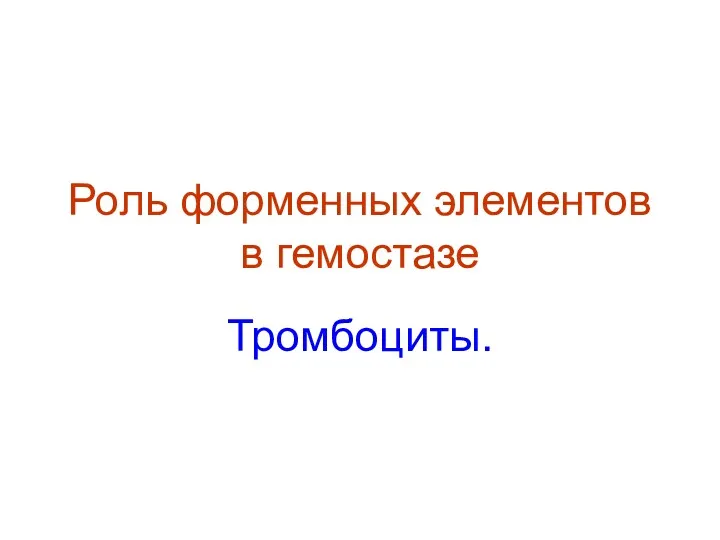 Роль форменных элементов в гемостазе

Тромбоциты.